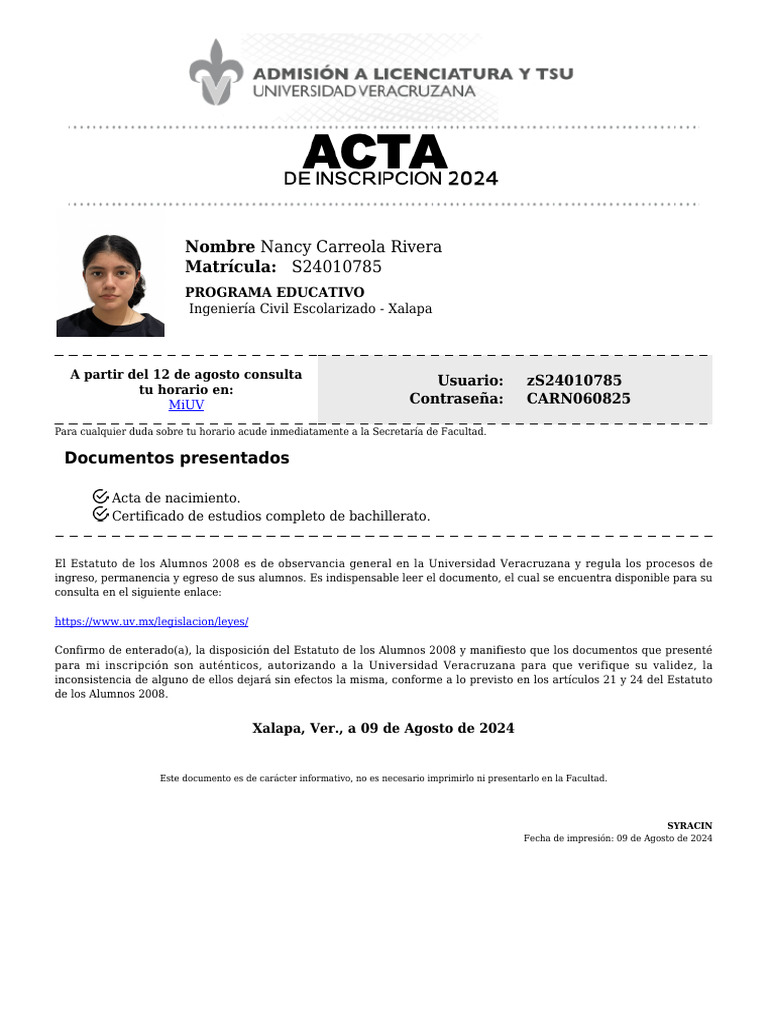 ADMISIÓN A LICENCIATURA Y TSU
UNIVERSIDAD VERACRUZANA

ACTA
DE INSCRIPCION 2024

Nombre Nancy Carreola Rivera
Matrícula: S24010785
PROGRAMA EDUCATIVO
Ingeniería Civil Escolarizado - Xalapa

A partir del 12 de agosto consulta tu horario en:
MiUV

Usuario: zS24010785
Contraseña: CARN060825

Para cualquier duda sobre tu horario acude inmediatamente a la Secretaría de Facultad.

Documentos presentados

Acta de nacimiento.
Certificado de estudios completo de bachillerato.

El Estatuto de los Alumnos 2008 es de observancia general en la Universidad Veracruzana y regula los procesos de ingreso, permanencia y egreso de sus alumnos. Es indispensable leer el documento, el cual se encuentra disponible para su consulta en el siguiente enlace:

https://www.uv.mx/legislacion/leyes/

Confirmo de enterado(a), la disposición del Estatuto de los Alumnos 2008 y manifiesto que los documentos que presenté para mi inscripción son auténticos, autorizando a la Universidad Veracruzana para que verifique su validez, la inconsistencia de alguno de ellos dejará sin efectos la misma, conforme a lo previsto en los artículos 21 y 24 del Estatuto de los Alumnos 2008.

Xalapa, Ver., a 09 de Agosto de 2024

Este documento es de carácter informativo, no es necesario imprimirlo ni presentarlo en la Facultad.

SYRACIN
Fecha de impresión: 09 de Agosto de 2024